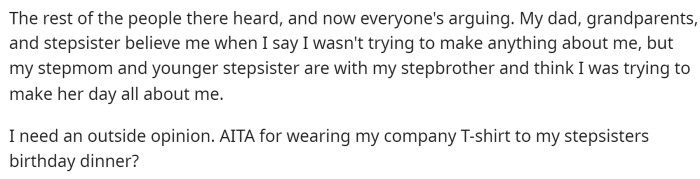 The rest of the people there heard, and now everyone's arguing. My dad, grandparents, and stepsister believe me when I say I wasn't trying to make anything about me, but my stepmom and younger stepsister are with my stepbrother and think I was trying to make her day all about me.

I need an outside opinion. AITA for wearing my company T-shirt to my stepsisters birthday dinner?